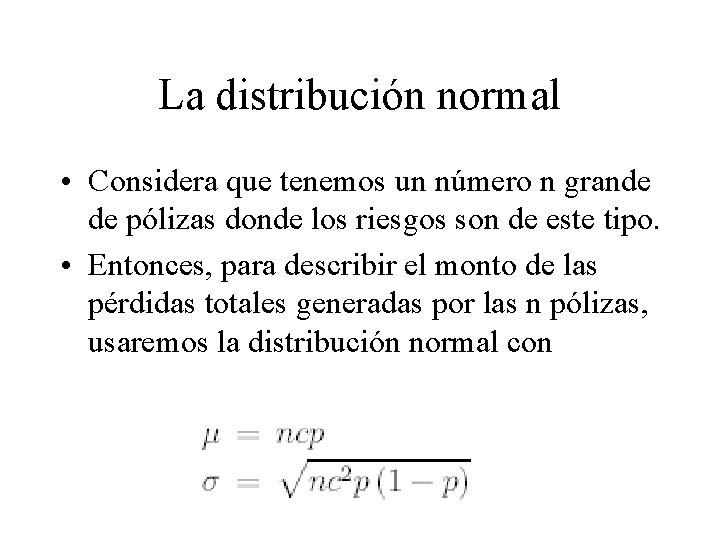 La distribución normal

• Considera que tenemos un número n grande de pólizas donde los riesgos son de este tipo.
• Entonces, para describir el monto de las pérdidas totales generadas por las n pólizas, usaremos la distribución normal con

$\mu = ncp$
$\sigma = \sqrt{nc^2p(1-p)}$